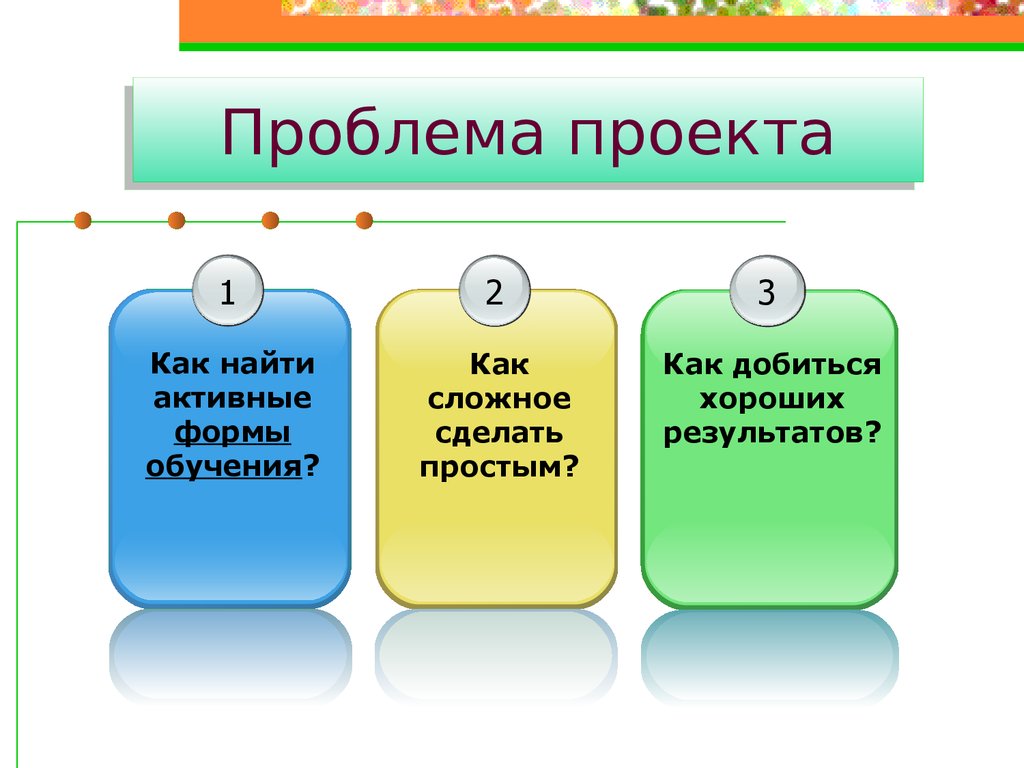 Проблема проекта

1

Как найти активные формы обучения?

2

Как сложное сделать простым?

3

Как добиться хороших результатов?